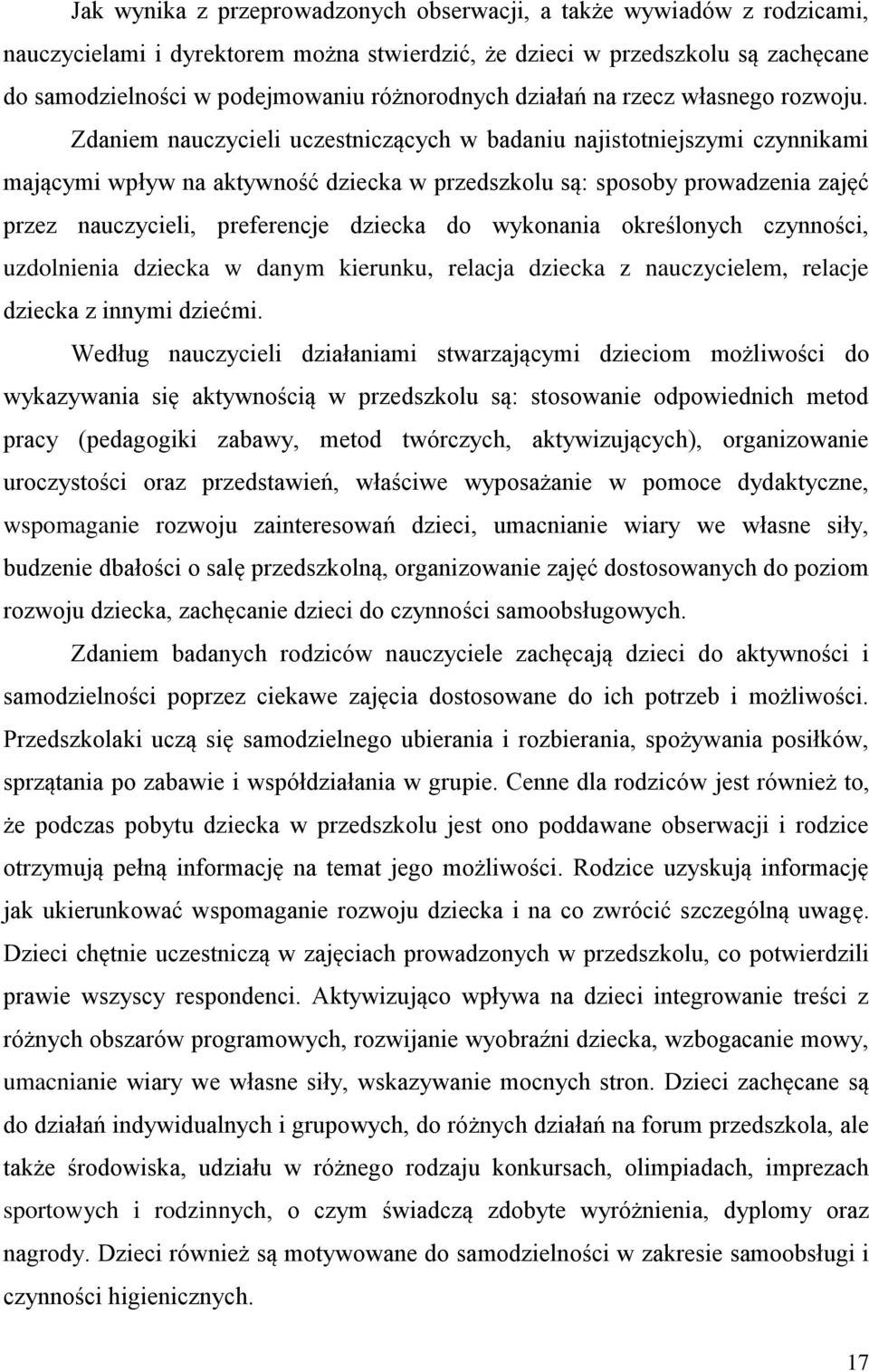 Jak wynika z przeprowadzonych obserwacji, a także wywiadów z rodzicami, nauczycielami i dyrektorem można stwierdzić, że dzieci w przedszkolu są zachęcane do samodzielności w podejmowaniu różnorodnych działań na rzecz własnego rozwoju.

Zdaniem nauczycieli uczestniczących w badaniu najistotniejszymi czynnikami mającymi wpływ na aktywność dziecka w przedszkolu są: sposoby prowadzenia zajęć przez nauczycieli, preferencje dziecka do wykonania określonych czynności, uzdolnienia dziecka w danym kierunku, relacja dziecka z nauczycielem, relacje dziecka z innymi dziećmi.

Według nauczycieli działaniami stwarzającymi dzieciom możliwości do wykazywania się aktywnością w przedszkolu są: stosowanie odpowiednich metod pracy (pedagogiki zabawy, metod twórczych, aktywizujących), organizowanie uroczystości oraz przedstawień, właściwe wyposażanie w pomoce dydaktyczne, wspomaganie rozwoju zainteresowań dzieci, umacnianie wiary we własne siły, budzenie dbałości o salę przedszkolną, organizowanie zajęć dostosowanych do poziom rozwoju dziecka, zachęcanie dzieci do czynności samoobsługowych.

Zdaniem badanych rodziców nauczyciele zachęcają dzieci do aktywności i samodzielności poprzez ciekawe zajęcia dostosowane do ich potrzeb i możliwości. Przedszkolaki uczą się samodzielnego ubierania i rozbierania, spożywania posiłków, sprzątania po zabawie i współdziałania w grupie. Cenne dla rodziców jest również to, że podczas pobytu dziecka w przedszkolu jest ono poddawane obserwacji i rodzice otrzymują pełną informację na temat jego możliwości. Rodzice uzyskują informację jak ukierunkować wspomaganie rozwoju dziecka i na co zwrócić szczególną uwagę. Dzieci chętnie uczestniczą w zajęciach prowadzonych w przedszkolu, co potwierdzili prawie wszyscy respondenci. Aktywizująco wpływa na dzieci integrowanie treści z różnych obszarów programowych, rozwijanie wyobraźni dziecka, wzbogacanie mowy, umacnianie wiary we własne siły, wskazywanie mocnych stron. Dzieci zachęcane są do działań indywidualnych i grupowych, do różnych działań na forum przedszkola, ale także środowiska, udziału w różnego rodzaju konkursach, olimpiadach, imprezach sportowych i rodzinnych, o czym świadczą zdobyte wyróżnienia, dyplomy oraz nagrody. Dzieci również są motywowane do samodzielności w zakresie samoobsługi i czynności higienicznych.

17